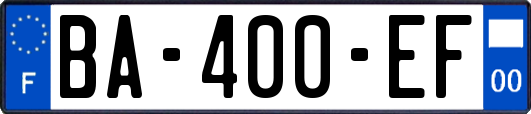 F

BA-400-EF

00